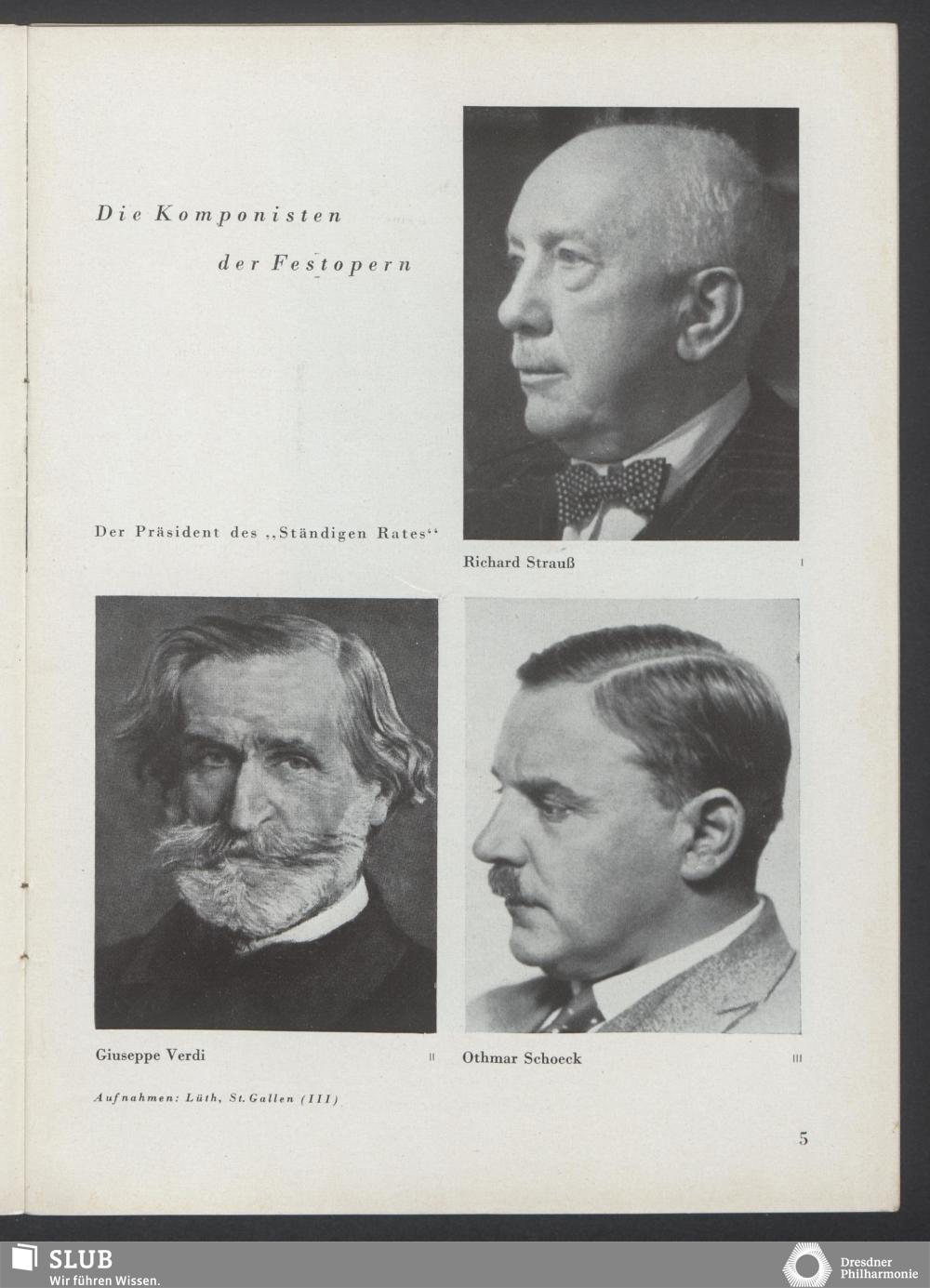 Die Komponisten

der Festopern

Der Präsident des „Ständigen Rates"

Richard Strauß

I

Giuseppe Verdi

II

Othmar Schoeck

III

Aufnahmen: Lüth, St. Gallen (III)

5

SLUB
Wir führen Wissen.

Dresdner
Philharmonie